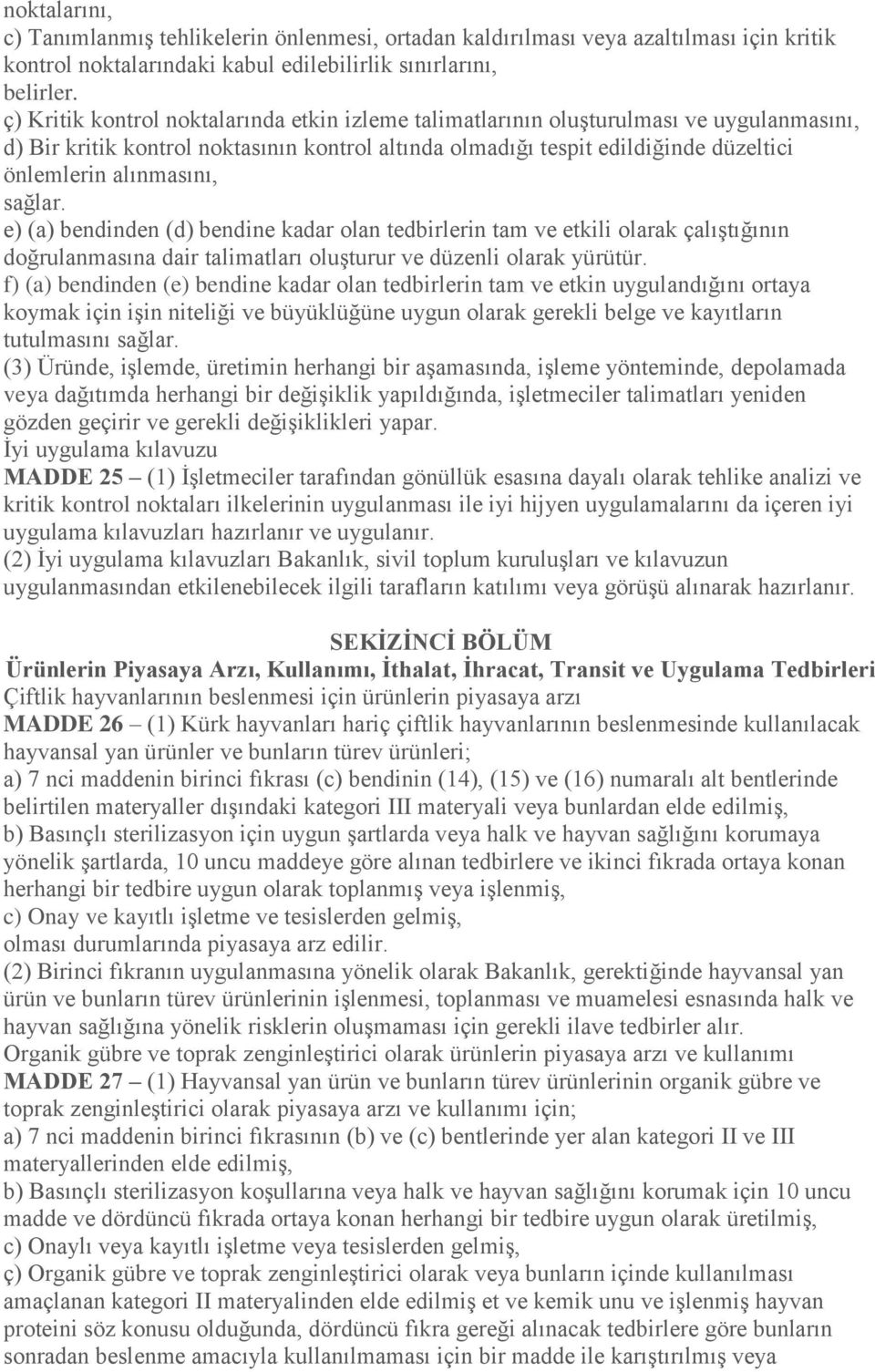 noktalarını,
c) Tanımlanmış tehlikelerin önlenmesi, ortadan kaldırılması veya azaltılması için kritik kontrol noktalarındaki kabul edilebilirlik sınırlarını,
belirler.
ç) Kritik kontrol noktalarında etkin izleme talimatlarının oluşturulması ve uygulanmasını,
d) Bir kritik kontrol noktasının kontrol altında olmadığı tespit edildiğinde düzeltici önlemlerin alınmasını,
sağlar.
e) (a) bendinden (d) bendine kadar olan tedbirlerin tam ve etkili olarak çalıştığının doğrulanmasına dair talimatları oluşturur ve düzenli olarak yürütür.
f) (a) bendinden (e) bendine kadar olan tedbirlerin tam ve etkin uygulandığını ortaya koymak için işin niteliği ve büyüklüğüne uygun olarak gerekli belge ve kayıtların tutulmasını sağlar.
(3) Üründe, işlemde, üretimin herhangi bir aşamasında, işleme yönteminde, depolamada veya dağıtımda herhangi bir değişiklik yapıldığında, işletmeciler talimatları yeniden gözden geçirir ve gerekli değişiklikleri yapar.
İyi uygulama kılavuzu
MADDE 25 – (1) İşletmeciler tarafından gönüllük esasına dayalı olarak tehlike analizi ve kritik kontrol noktaları ilkelerinin uygulanması ile iyi hijyen uygulamalarını da içeren iyi uygulama kılavuzları hazırlanır ve uygulanır.
(2) İyi uygulama kılavuzları Bakanlık, sivil toplum kuruluşları ve kılavuzun uygulanmasından etkilenebilecek ilgili tarafların katılımı veya görüşü alınarak hazırlanır.

SEKİZİNCİ BÖLÜM
Ürünlerin Piyasaya Arzı, Kullanımı, İthalat, İhracat, Transit ve Uygulama Tedbirleri
Çiftlik hayvanlarının beslenmesi için ürünlerin piyasaya arzı
MADDE 26 – (1) Kürk hayvanları hariç çiftlik hayvanlarının beslenmesinde kullanılacak hayvansal yan ürünler ve bunların türev ürünleri;
a) 7 nci maddenin birinci fıkrası (c) bendinin (14), (15) ve (16) numaralı alt bentlerinde belirtilen materyaller dışındaki kategori III materyali veya bunlardan elde edilmiş,
b) Basınçlı sterilizasyon için uygun şartlarda veya halk ve hayvan sağlığını korumaya yönelik şartlarda, 10 uncu maddeye göre alınan tedbirlere ve ikinci fıkrada ortaya konan herhangi bir tedbire uygun olarak toplanmış veya işlenmiş,
c) Onay ve kayıtlı işletme ve tesislerden gelmiş,
olması durumlarında piyasaya arz edilir.
(2) Birinci fıkranın uygulanmasına yönelik olarak Bakanlık, gerektiğinde hayvansal yan ürün ve bunların türev ürünlerinin işlenmesi, toplanması ve muamelesi esnasında halk ve hayvan sağlığına yönelik risklerin oluşmaması için gerekli ilave tedbirler alır.
Organik gübre ve toprak zenginleştirici olarak ürünlerin piyasaya arzı ve kullanımı
MADDE 27 – (1) Hayvansal yan ürün ve bunların türev ürünlerinin organik gübre ve toprak zenginleştirici olarak piyasaya arzı ve kullanımı için;
a) 7 nci maddenin birinci fıkrasının (b) ve (c) bentlerinde yer alan kategori II ve III materyallerinden elde edilmiş,
b) Basınçlı sterilizasyon koşullarına veya halk ve hayvan sağlığını korumak için 10 uncu madde ve dördüncü fıkrada ortaya konan herhangi bir tedbire uygun olarak üretilmiş,
c) Onaylı veya kayıtlı işletme veya tesislerden gelmiş,
ç) Organik gübre ve toprak zenginleştirici olarak veya bunların içinde kullanılması amaçlanan kategori II materyalinden elde edilmiş et ve kemik unu ve işlenmiş hayvan proteini söz konusu olduğunda, dördüncü fıkra gereği alınacak tedbirlere göre bunların sonradan beslenme amacıyla kullanılmaması için bir madde ile karıştırılmış veya